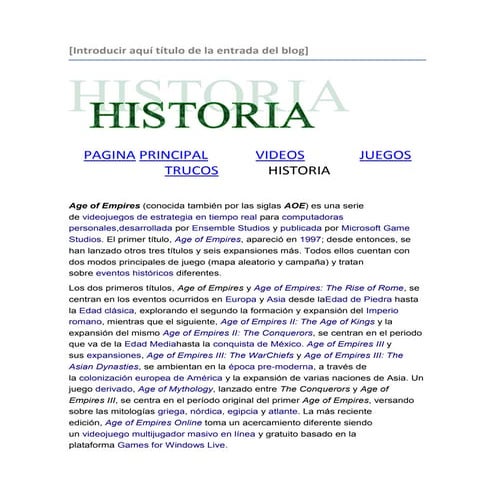 [Introducir aquí título de la entrada del blog]

HISTORIA

HISTORIA

PAGINA PRINCIPAL VIDEOS JUEGOS TRUCOS HISTORIA

Age of Empires (conocida también por las siglas AOE) es una serie de videojuegos de estrategia en tiempo real para computadoras personales,desarrollada por Ensemble Studios y publicada por Microsoft Game Studios. El primer título, Age of Empires, apareció en 1997; desde entonces, se han lanzado otros tres títulos y seis expansiones más. Todos ellos cuentan con dos modos principales de juego (mapa aleatorio y campaña) y tratan sobre eventos históricos diferentes.

Los dos primeros títulos, Age of Empires y Age of Empires: The Rise of Rome, se centran en los eventos ocurridos en Europa y Asia desde laEdad de Piedra hasta la Edad clásica, explorando el segundo la formación y expansión del Imperio romano, mientras que el siguiente, Age of Empires II: The Age of Kings y la expansión del mismo Age of Empires II: The Conquerors, se centran en el periodo que va de la Edad Mediahasta la conquista de México. Age of Empires III y sus expansiones, Age of Empires III: The WarChiefs y Age of Empires III: The Asian Dynasties, se ambientan en la época pre-moderna, a través de la colonización europea de América y la expansión de varias naciones de Asia. Un juego derivado, Age of Mythology, lanzado entre The Conquerors y Age of Empires III, se centra en el período original del primer Age of Empires, versando sobre las mitologías griega, nórdica, egipcia y atlante. La más reciente edición, Age of Empires Online toma un acercamiento diferente siendo un videojuego multijugador masivo en línea y gratuito basado en la plataforma Games for Windows Live.